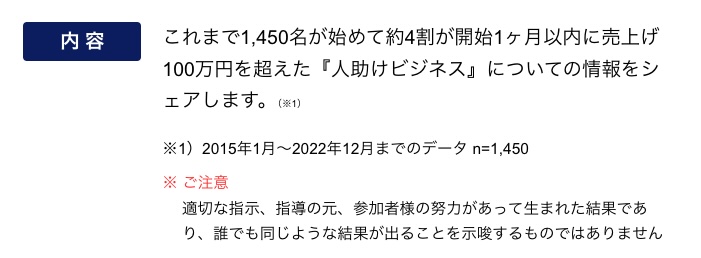 内容

これまで1,450名が始めて約4割が開始1ヶ月以内に売上げ100万円を超えた『人助けビジネス』についての情報をシェアします。（※1）

※1）2015年1月～2022年12月までのデータ n=1,450

※ ご注意

適切な指示、指導の元、参加者様の努力があって生まれた結果であり、誰でも同じような結果が出ることを示唆するものではありません